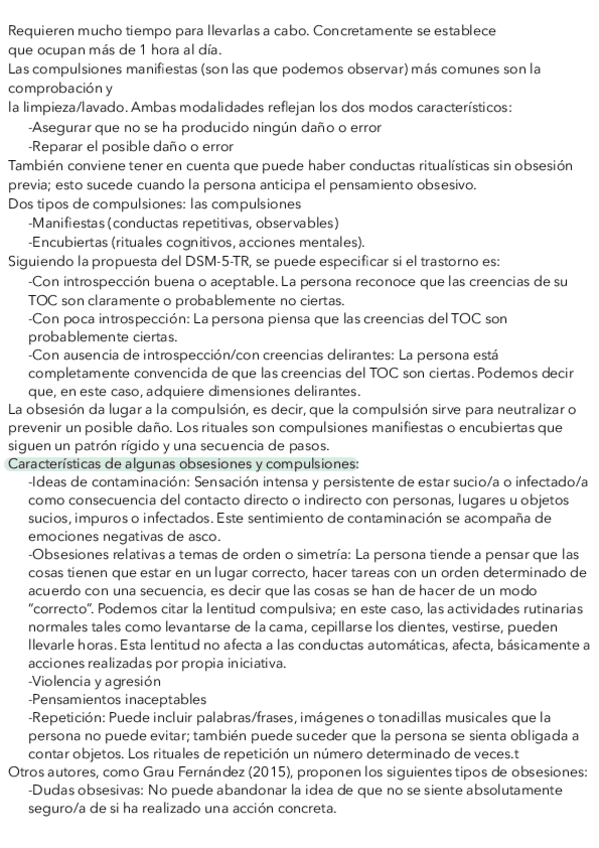 Requieren mucho tiempo para llevarlas a cabo. Concretamente se establece que ocupan más de 1 hora al día.
Las compulsiones manifiestas (son las que podemos observar) más comunes son la comprobación y
la limpieza/lavado. Ambas modalidades reflejan los dos modos característicos:
-Asegurar que no se ha producido ningún daño o error
-Reparar el posible daño o error
También conviene tener en cuenta que puede haber conductas ritualísticas sin obsesión previa; esto sucede cuando la persona anticipa el pensamiento obsesivo.
Dos tipos de compulsiones: las compulsiones
-Manifiestas (conductas repetitivas, observables)
-Encubiertas (rituales cognitivos, acciones mentales).
Siguiendo la propuesta del DSM-5-TR, se puede especificar si el trastorno es:
-Con introspección buena o aceptable. La persona reconoce que las creencias de su TOC son claramente o probablemente no ciertas.
-Con poca introspección: La persona piensa que las creencias del TOC son probablemente ciertas.
-Con ausencia de introspección/con creencias delirantes: La persona está completamente convencida de que las creencias del TOC son ciertas. Podemos decir que, en este caso, adquiere dimensiones delirantes.
La obsesión da lugar a la compulsión, es decir, que la compulsión sirve para neutralizar o prevenir un posible daño. Los rituales son compulsiones manifiestas o encubiertas que siguen un patrón rígido y una secuencia de pasos.
Características de algunas obsesiones y compulsiones:
-Ideas de contaminación: Sensación intensa y persistente de estar sucio/a o infectado/a como consecuencia del contacto directo o indirecto con personas, lugares u objetos sucios, impuros o infectados. Este sentimiento de contaminación se acompaña de emociones negativas de asco.
-Obsesiones relativas a temas de orden o simetría: La persona tiende a pensar que las cosas tienen que estar en un lugar correcto, hacer tareas con un orden determinado de acuerdo con una secuencia, es decir que las cosas se han de hacer de un modo "correcto". Podemos citar la lentitud compulsiva; en este caso, las actividades rutinarias normales tales como levantarse de la cama, cepillarse los dientes, vestirse, pueden llevarle horas. Esta lentitud no afecta a las conductas automáticas, afecta, básicamente a acciones realizadas por propia iniciativa.
-Violencia y agresión
-Pensamientos inaceptables
-Repetición: Puede incluir palabras/frases, imágenes o tonadillas musicales que la persona no puede evitar; también puede suceder que la persona se sienta obligada a contar objetos. Los rituales de repetición un número determinado de veces.t
Otros autores, como Grau Fernández (2015), proponen los siguientes tipos de obsesiones:
-Dudas obsesivas: No puede abandonar la idea de que no se siente absolutamente seguro/a de si ha realizado una acción concreta.